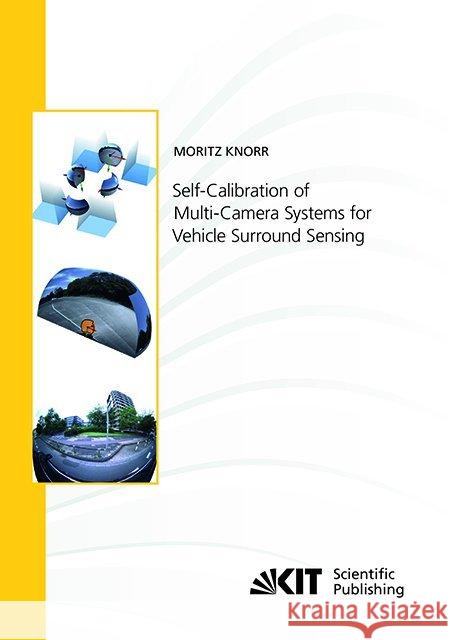 MORITZ KNORR

Self-Calibration of Multi-Camera Systems for Vehicle Surround Sensing

KIT Scientific Publishing